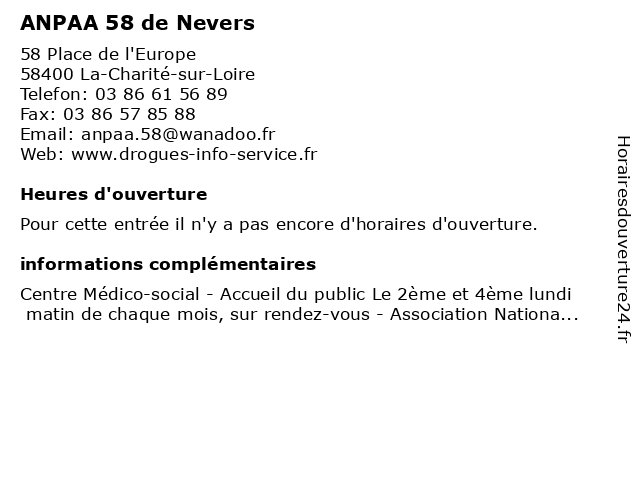 ANPAA 58 de Nevers

58 Place de l'Europe
58400 La-Charité-sur-Loire
Telefon: 03 86 61 56 89
Fax: 03 86 57 85 88
Email: anpaa.58@wanadoo.fr
Web: www.drogues-info-service.fr

Heures d'ouverture

Pour cette entrée il n'y a pas encore d'horaires d'ouverture.

informations complémentaires

Centre Médico-social - Accueil du public Le 2ème et 4ème lundi matin de chaque mois, sur rendez-vous - Association Nationa...

Horairesdouverture24.fr